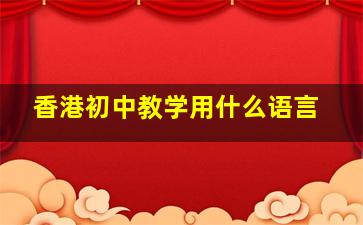 香港初中教学用什么语言